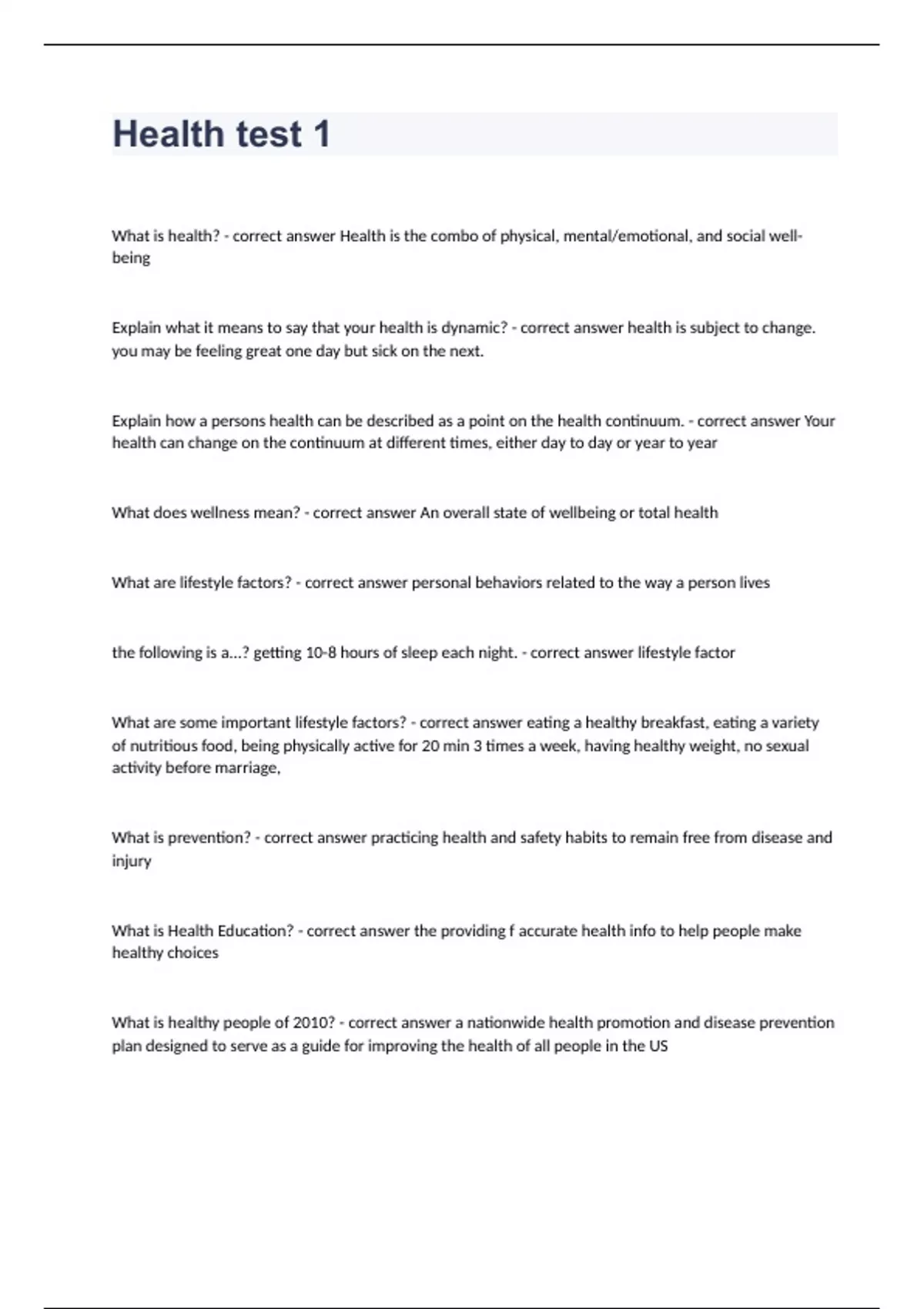 Health test 1

What is health? - correct answer Health is the combo of physical, mental/emotional, and social well-being

Explain what it means to say that your health is dynamic? - correct answer health is subject to change. you may be feeling great one day but sick on the next.

Explain how a persons health can be described as a point on the health continuum. - correct answer Your health can change on the continuum at different times, either day to day or year to year

What does wellness mean? - correct answer An overall state of wellbeing or total health

What are lifestyle factors? - correct answer personal behaviors related to the way a person lives

the following is a...? getting 10-8 hours of sleep each night. - correct answer lifestyle factor

What are some important lifestyle factors? - correct answer eating a healthy breakfast, eating a variety of nutritious food, being physically active for 20 min 3 times a week, having healthy weight, no sexual activity before marriage,

What is prevention? - correct answer practicing health and safety habits to remain free from disease and injury

What is Health Education? - correct answer the providing f accurate health info to help people make healthy choices

What is healthy people of 2010? - correct answer a nationwide health promotion and disease prevention plan designed to serve as a guide for improving the health of all people in the US